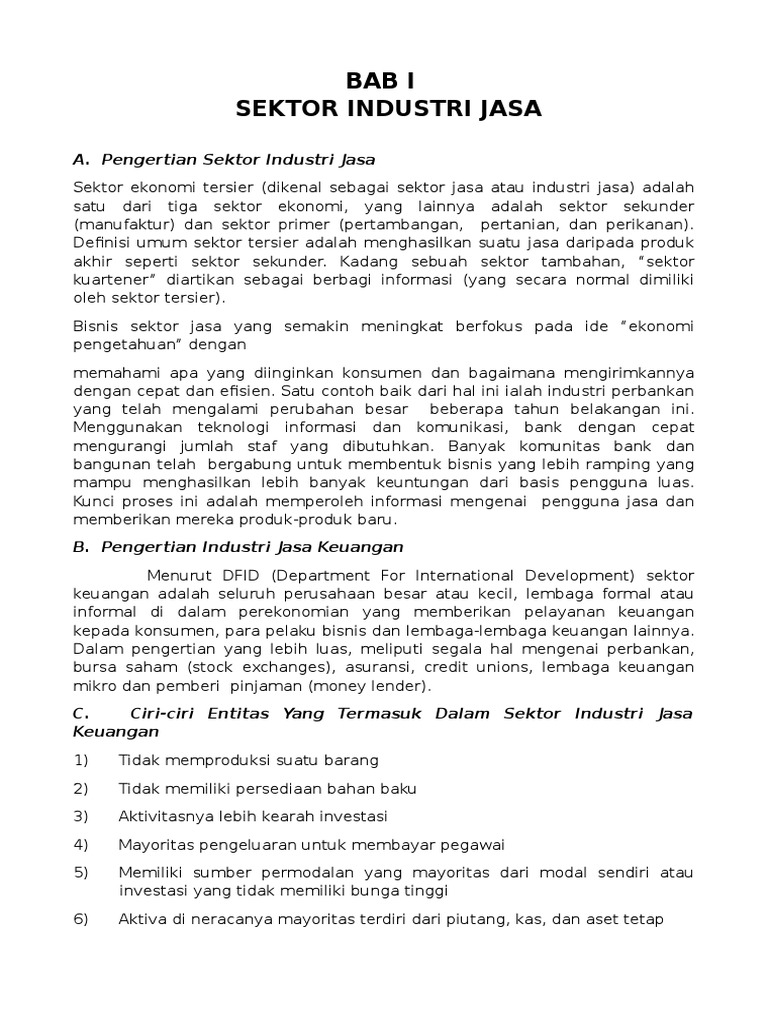 BAB I
SEKTOR INDUSTRI JASA

A. Pengertian Sektor Industri Jasa

Sektor ekonomi tersier (dikenal sebagai sektor jasa atau industri jasa) adalah satu dari tiga sektor ekonomi, yang lainnya adalah sektor sekunder (manufaktur) dan sektor primer (pertambangan, pertanian, dan perikanan). Definisi umum sektor tersier adalah menghasilkan suatu jasa daripada produk akhir seperti sektor sekunder. Kadang sebuah sektor tambahan, "sektor kuartener" diartikan sebagai berbagi informasi (yang secara normal dimiliki oleh sektor tersier).

Bisnis sektor jasa yang semakin meningkat berfokus pada ide "ekonomi pengetahuan" dengan

memahami apa yang diinginkan konsumen dan bagaimana mengirimkannya dengan cepat dan efisien. Satu contoh baik dari hal ini ialah industri perbankan yang telah mengalami perubahan besar beberapa tahun belakangan ini. Menggunakan teknologi informasi dan komunikasi, bank dengan cepat mengurangi jumlah staf yang dibutuhkan. Banyak komunitas bank dan bangunan telah bergabung untuk membentuk bisnis yang lebih ramping yang mampu menghasilkan lebih banyak keuntungan dari basis pengguna luas. Kunci proses ini adalah memperoleh informasi mengenai pengguna jasa dan memberikan mereka produk-produk baru.

B. Pengertian Industri Jasa Keuangan

Menurut DFID (Department For International Development) sektor keuangan adalah seluruh perusahaan besar atau kecil, lembaga formal atau informal di dalam perekonomian yang memberikan pelayanan keuangan kepada konsumen, para pelaku bisnis dan lembaga-lembaga keuangan lainnya. Dalam pengertian yang lebih luas, meliputi segala hal mengenai perbankan, bursa saham (stock exchanges), asuransi, credit unions, lembaga keuangan mikro dan pemberi pinjaman (money lender).

C. Ciri-ciri Entitas Yang Termasuk Dalam Sektor Industri Jasa Keuangan

1) Tidak memproduksi suatu barang
2) Tidak memiliki persediaan bahan baku
3) Aktivitasnya lebih kearah investasi
4) Mayoritas pengeluaran untuk membayar pegawai
5) Memiliki sumber permodalan yang mayoritas dari modal sendiri atau investasi yang tidak memiliki bunga tinggi
6) Aktiva di neracanya mayoritas terdiri dari piutang, kas, dan aset tetap